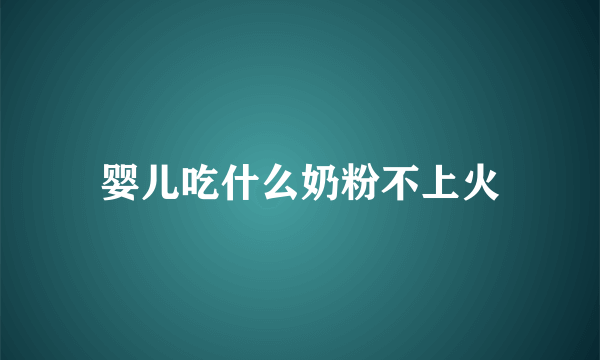 婴儿吃什么奶粉不上火